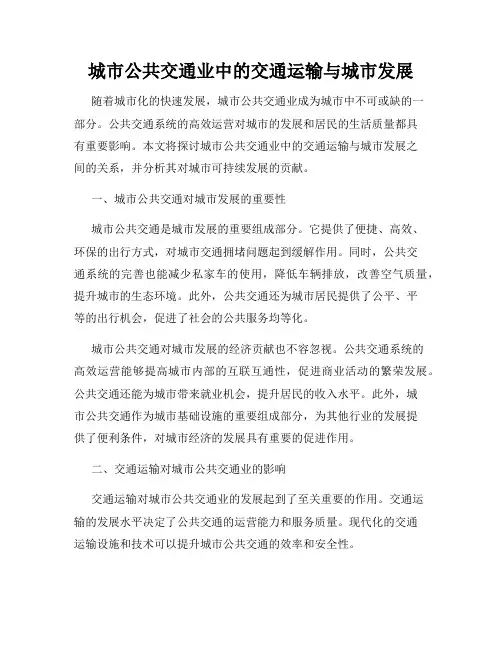 城市公共交通业中的交通运输与城市发展

随着城市化的快速发展，城市公共交通业成为城市中不可或缺的一部分。公共交通系统的高效运营对城市的发展和居民的生活质量都具有重要影响。本文将探讨城市公共交通业中的交通运输与城市发展之间的关系，并分析其对城市可持续发展的贡献。

一、城市公共交通对城市发展的重要性

城市公共交通是城市发展的重要组成部分。它提供了便捷、高效、环保的出行方式，对城市交通拥堵问题起到缓解作用。同时，公共交通系统的完善也能减少私家车的使用，降低车辆排放，改善空气质量，提升城市的生态环境。此外，公共交通还为城市居民提供了公平、平等的出行机会，促进了社会的公共服务均等化。

城市公共交通对城市发展的经济贡献也不容忽视。公共交通系统的高效运营能够提高城市内部的互联互通性，促进商业活动的繁荣发展。公共交通还能为城市带来就业机会，提升居民的收入水平。此外，城市公共交通作为城市基础设施的重要组成部分，为其他行业的发展提供了便利条件，对城市经济的发展具有重要的促进作用。

二、交通运输对城市公共交通业的影响

交通运输对城市公共交通业的发展起到了至关重要的作用。交通运输的发展水平决定了公共交通的运营能力和服务质量。现代化的交通运输设施和技术可以提升城市公共交通的效率和安全性。